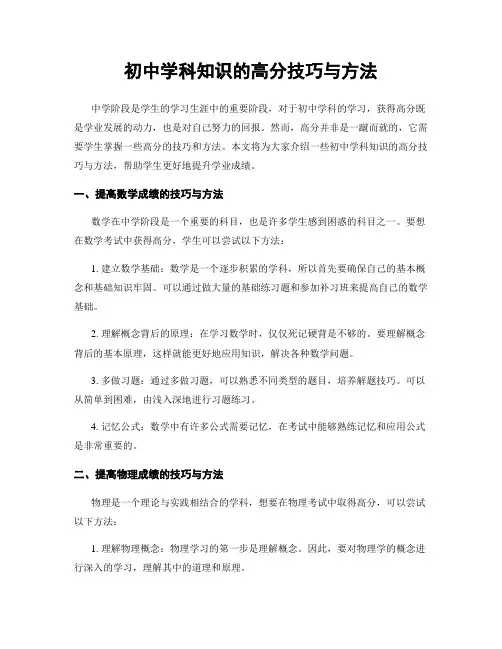 初中学科知识的高分技巧与方法

中学阶段是学生的学习生涯中的重要阶段，对于初中学科的学习，获得高分既是学业发展的动力，也是对自己努力的回报。然而，高分并非是一蹴而就的，它需要学生掌握一些高分的技巧和方法。本文将为大家介绍一些初中学科知识的高分技巧与方法，帮助学生更好地提升学业成绩。

一、提高数学成绩的技巧与方法

数学在中学阶段是一个重要的科目，也是许多学生感到困惑的科目之一。要想在数学考试中获得高分，学生可以尝试以下方法：

1. 建立数学基础：数学是一个逐步积累的学科，所以首先要确保自己的基本概念和基础知识牢固。可以通过做大量的基础练习题和参加补习班来提高自己的数学基础。

2. 理解概念背后的原理：在学习数学时，仅仅死记硬背是不够的。要理解概念背后的基本原理，这样就能更好地应用知识，解决各种数学问题。

3. 多做习题：通过多做习题，可以熟悉不同类型的题目，培养解题技巧。可以从简单到困难，由浅入深地进行习题练习。

4. 记忆公式：数学中有许多公式需要记忆，在考试中能够熟练记忆和应用公式是非常重要的。

二、提高物理成绩的技巧与方法

物理是一个理论与实践相结合的学科，想要在物理考试中取得高分，可以尝试以下方法：

1. 理解物理概念：物理学习的第一步是理解概念。因此，要对物理学的概念进行深入的学习，理解其中的道理和原理。